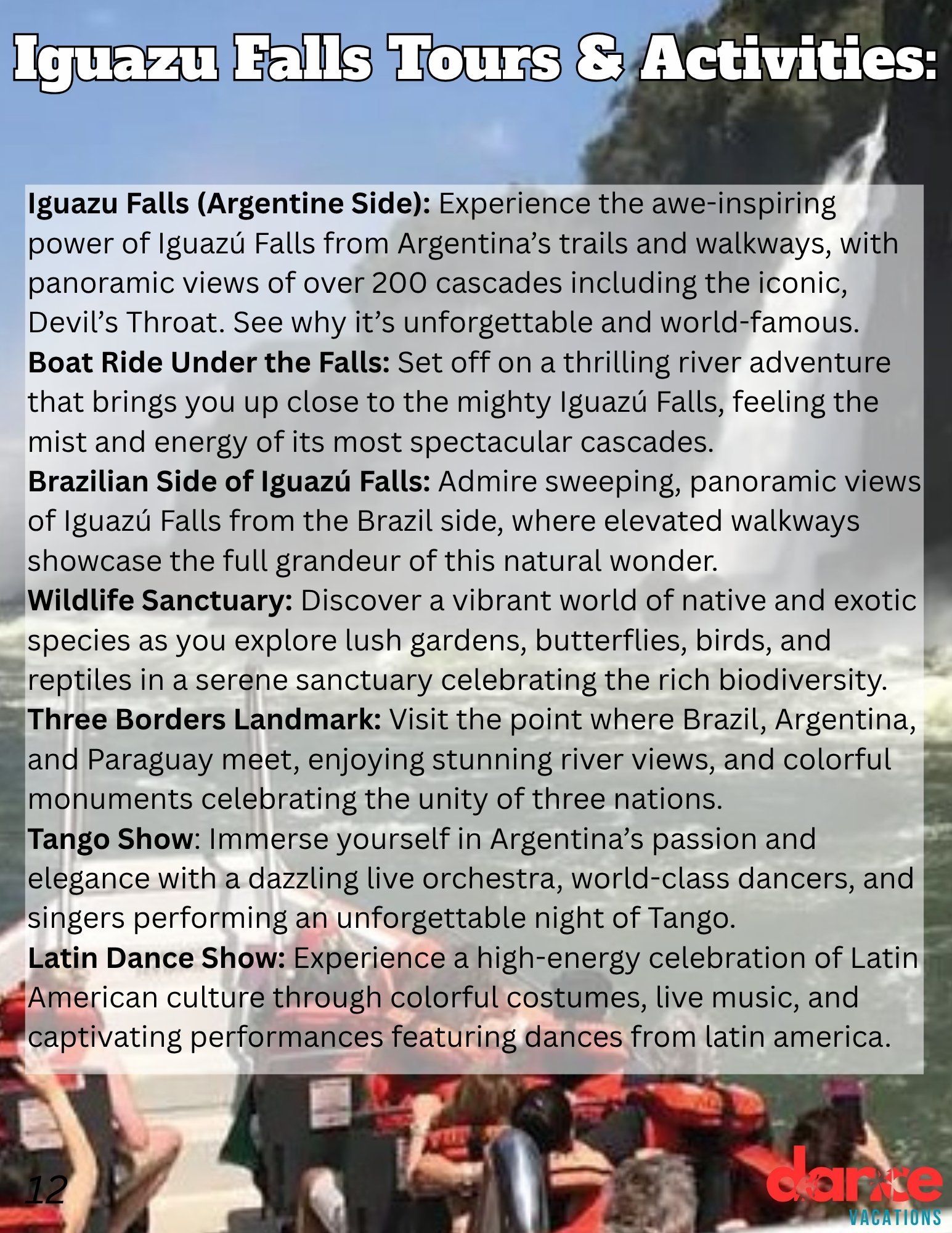 Iguazu Falls Tours & Activities:

Iguazu Falls (Argentine Side): Experience the awe-inspiring power of Iguazú Falls from Argentina's trails and walkways, with panoramic views of over 200 cascades including the iconic, Devil's Throat. See why it's unforgettable and world-famous.

Boat Ride Under the Falls: Set off on a thrilling river adventure that brings you up close to the mighty Iguazú Falls, feeling the mist and energy of its most spectacular cascades.

Brazilian Side of Iguazú Falls: Admire sweeping, panoramic views of Iguazú Falls from the Brazil side, where elevated walkways showcase the full grandeur of this natural wonder.

Wildlife Sanctuary: Discover a vibrant world of native and exotic species as you explore lush gardens, butterflies, birds, and reptiles in a serene sanctuary celebrating the rich biodiversity.

Three Borders Landmark: Visit the point where Brazil, Argentina, and Paraguay meet, enjoying stunning river views, and colorful monuments celebrating the unity of three nations.

Tango Show: Immerse yourself in Argentina's passion and elegance with a dazzling live orchestra, world-class dancers, and singers performing an unforgettable night of Tango.

Latin Dance Show: Experience a high-energy celebration of Latin American culture through colorful costumes, live music, and captivating performances featuring dances from latin america.

12

dance
VACATIONS